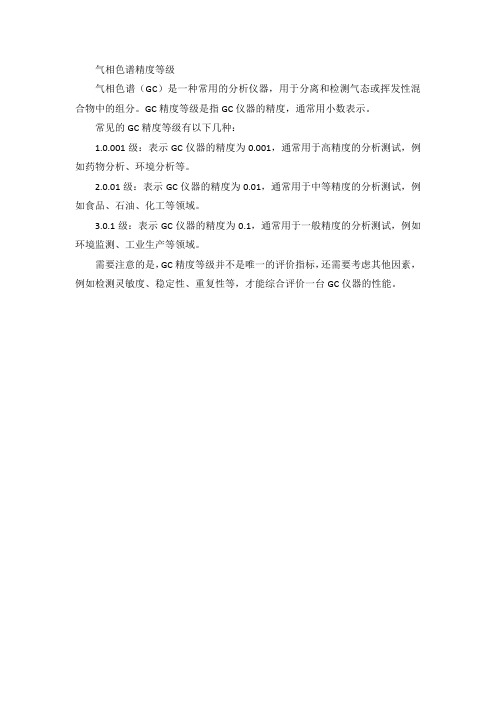 气相色谱精度等级

气相色谱（GC）是一种常用的分析仪器，用于分离和检测气态或挥发性混合物中的组分。GC 精度等级是指 GC 仪器的精度，通常用小数表示。

常见的 GC 精度等级有以下几种：

1.0.001 级：表示 GC 仪器的精度为 0.001，通常用于高精度的分析测试，例如药物分析、环境分析等。

2.0.01 级：表示 GC 仪器的精度为 0.01，通常用于中等精度的分析测试，例如食品、石油、化工等领域。

3.0.1 级：表示 GC 仪器的精度为 0.1，通常用于一般精度的分析测试，例如环境监测、工业生产等领域。

需要注意的是，GC 精度等级并不是唯一的评价指标，还需要考虑其他因素，例如检测灵敏度、稳定性、重复性等，才能综合评价一台 GC 仪器的性能。